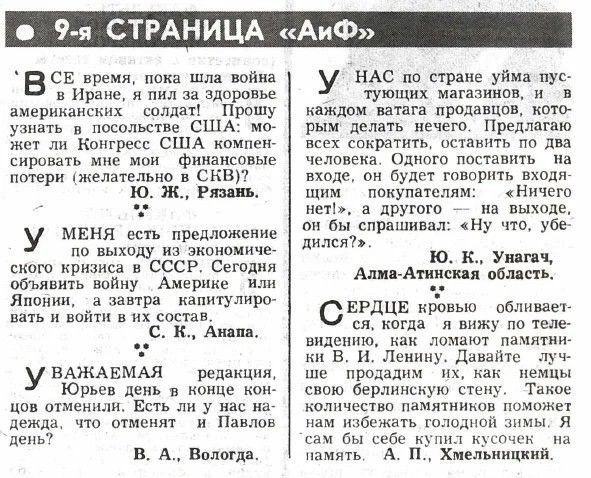 9-я СТРАНИЦА «АиФ»

ВСЕ время, пока шла война в Иране, я пил за здоровье американских солдат! Прошу узнать в посольстве США: может ли Конгресс США компенсировать мне мои финансовые потери (желательно в СКВ)?
Ю. Ж., Рязань.

У МЕНЯ есть предложение по выходу из экономического кризиса в СССР. Сегодня объявить войну Америке или Японии, а завтра капитулировать и войти в их состав.
С. К., Анапа.

УВАЖАЕМАЯ редакция, Юрьев день в конце концов отменили. Есть ли у нас надежда, что отменят и Павлов день?
В. А., Вологда.

У НАС по стране уйма пустующих магазинов, и в каждом ватага продавцов, которым делать нечего. Предлагаю всех сократить, оставить по два человека. Одного поставить на входе, он будет говорить входящим покупателям: «Ничего нет!», а другого — на выходе, он бы спрашивал: «Ну что, убедился?».
Ю. К., Унагач, Алма-Атинская область.

СЕРДЦЕ кровью обливается, когда я вижу по телевидению, как ломают памятники В. И. Ленину. Давайте лучше продадим их, как немцы свою берлинскую стену. Такое количество памятников поможет нам избежать голодной зимы. Я сам бы себе купил кусочек на память. А. П., Хмельницкий.